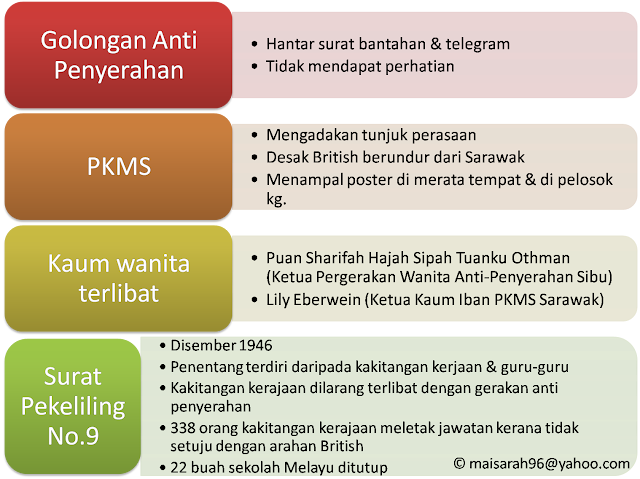 Golongan Anti Penyerahan

• Hantar surat bantahan & telegram
• Tidak mendapat perhatian

PKMS

• Mengadakan tunjuk perasaan
• Desak British berundur dari Sarawak
• Menampal poster di merata tempat & di pelosok kg.

Kaum wanita terlibat

• Puan Sharifah Hajah Sipah Tuanku Othman (Ketua Pergerakan Wanita Anti-Penyerahan Sibu)
• Lily Eberwein (Ketua Kaum Iban PKMS Sarawak)

Surat Pekeliling No.9

• Disember 1946
• Penentang terdiri daripada kakitangan kerjaan & guru-guru
• Kakitangan kerajaan dilarang terlibat dengan gerakan anti penyerahan
• 338 orang kakitangan kerajaan meletak jawatan kerana tidak setuju dengan arahan British
• 22 buah sekolah Melayu ditutup

© maisarah96@yahoo.com